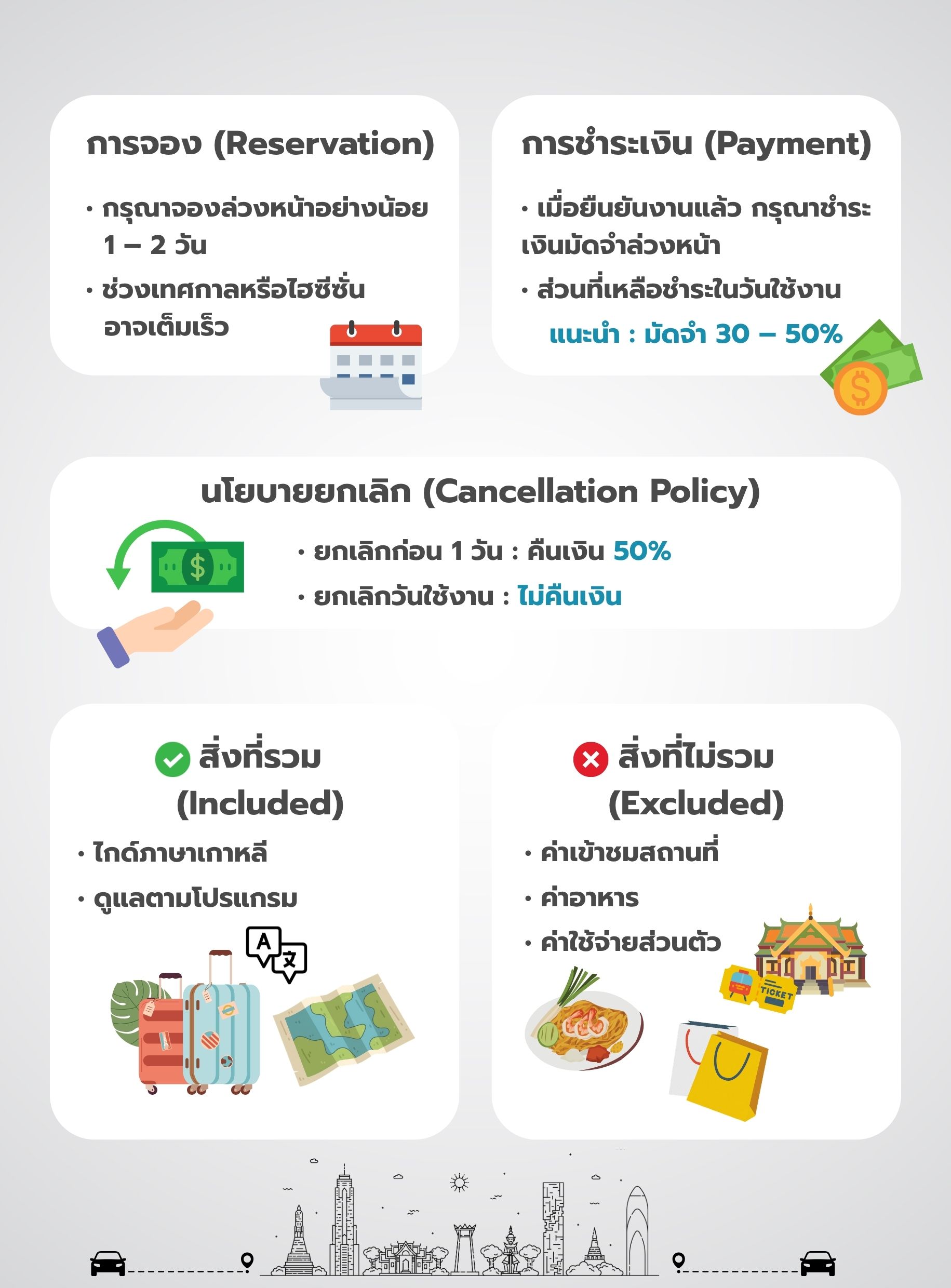 การจอง (Reservation)

• กรุณาจองล่วงหน้าอย่างน้อย 1 – 2 วัน

• ช่วงเทศกาลหรือไฮซีซั่น อาจเต็มเร็ว

การชำระเงิน (Payment)

• เมื่อยืนยันงานแล้ว กรุณาชำระเงินมัดจำล่วงหน้า

• ส่วนที่เหลือชำระในวันใช้งาน

แนะนำ : มัดจำ 30 – 50%

นโยบายยกเลิก (Cancellation Policy)

• ยกเลิกก่อน 1 วัน : คืนเงิน 50%

• ยกเลิกวันใช้งาน : ไม่คืนเงิน

สิ่งที่รวม (Included)

• ไกด์ภาษาเกาหลี

• ดูแลตามโปรแกรม

A 文

สิ่งที่ไม่รวม (Excluded)

• ค่าเข้าชมสถานที่

• ค่าอาหาร

• ค่าใช้จ่ายส่วนตัว

TICKET